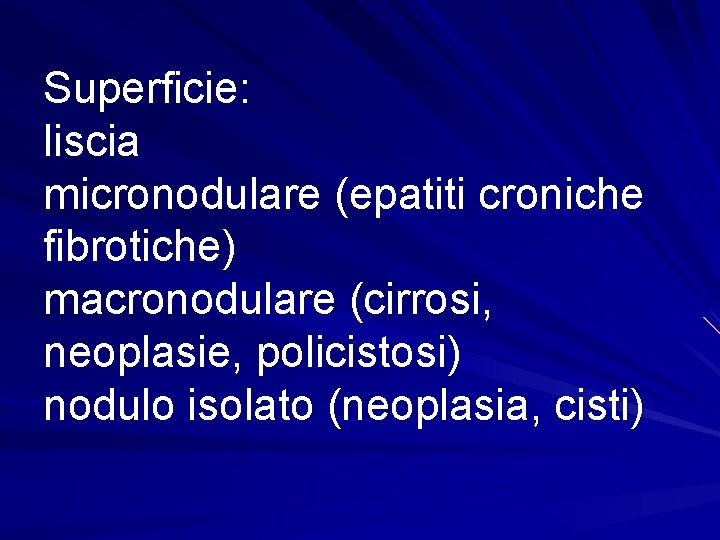 Superficie:
liscia
micronodulare (epatiti croniche fibrotiche)
macronodulare (cirrosi, neoplasie, policistosi)
nodulo isolato (neoplasia, cisti)